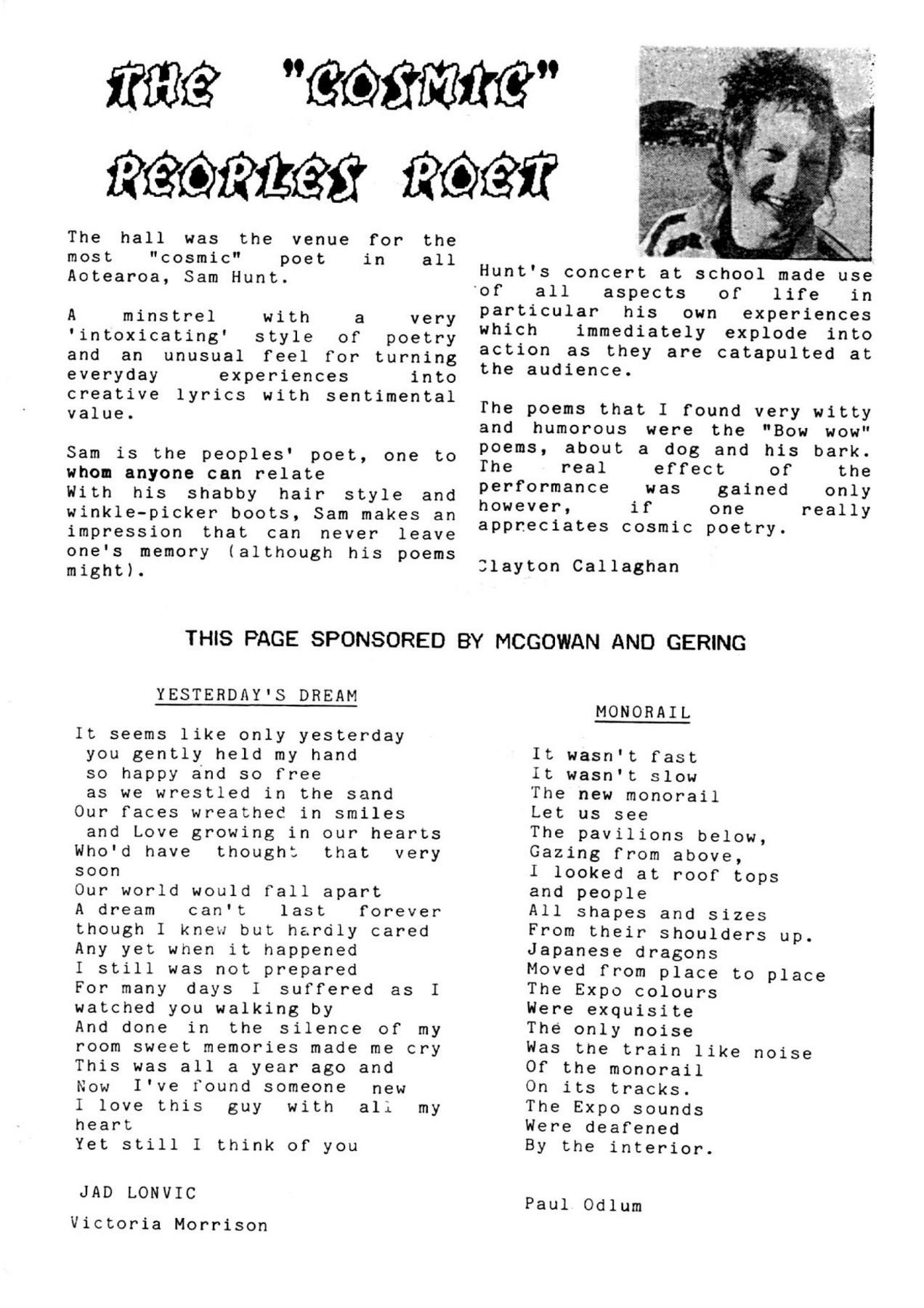 THE "COSMIC" PEOPLES POET

The hall was the venue for the most "cosmic" poet in all Aotearoa, Sam Hunt.

A minstrel with a very 'intoxicating' style of poetry and an unusual feel for turning everyday experiences into creative lyrics with sentimental value.

Sam is the peoples' poet, one to whom anyone can relate
With his shabby hair style and winkle-picker boots, Sam makes an impression that can never leave one's memory (although his poems might).

Hunt's concert at school made use of all aspects of life in particular his own experiences which immediately explode into action as they are catapulted at the audience.

The poems that I found very witty and humorous were the "Bow wow" poems, about a dog and his bark. The real effect of the performance was gained only however, if one really appreciates cosmic poetry.

Clayton Callaghan

THIS PAGE SPONSORED BY MCGOWAN AND GERING

YESTERDAY'S DREAM

It seems like only yesterday
you gently held my hand
so happy and so free
as we wrestled in the sand
Our faces wreathed in smiles
and Love growing in our hearts
Who'd have thought that very soon
Our world would fall apart
A dream can't last forever
though I knew but hardly cared
Any yet when it happened
I still was not prepared
For many days I suffered as I watched you walking by
And done in the silence of my room sweet memories made me cry
This was all a year ago and
Now I've found someone new
I love this guy with all my heart
Yet still I think of you

JAD LONVIC

Victoria Morrison

MONORAIL

It wasn't fast
It wasn't slow
The new monorail
Let us see
The pavilions below,
Gazing from above,
I looked at roof tops
and people
All shapes and sizes
From their shoulders up.
Japanese dragons
Moved from place to place
The Expo colours
Were exquisite
The only noise
Was the train like noise
Of the monorail
On its tracks.
The Expo sounds
Were deafened
By the interior.

Paul Odlum